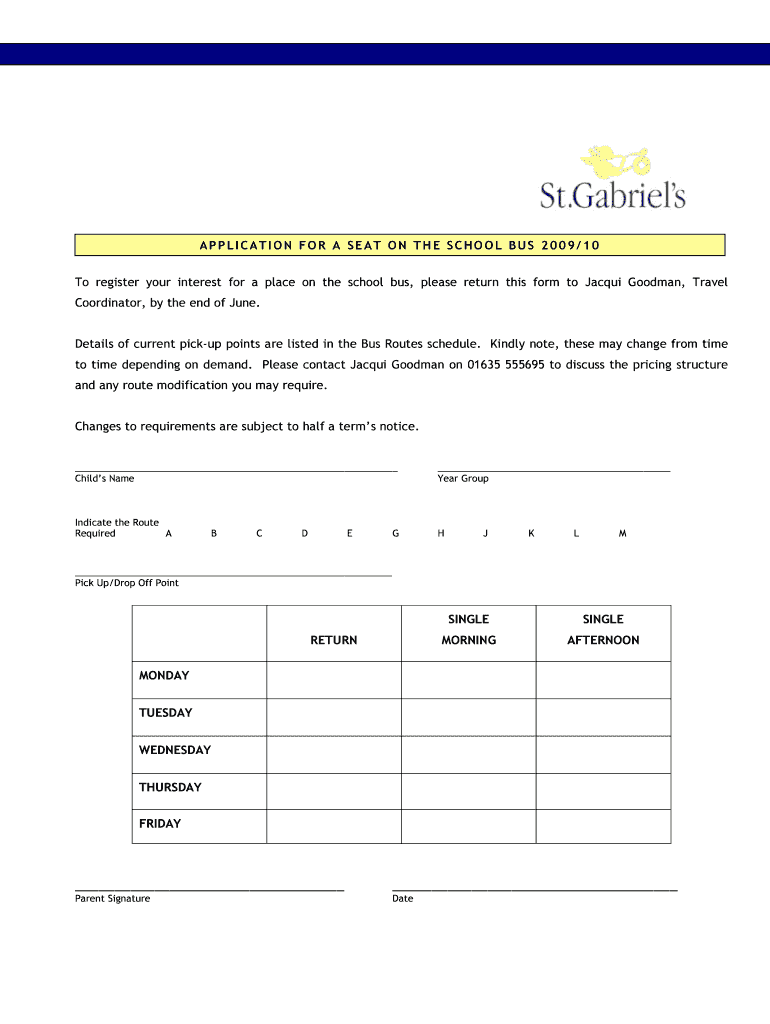 St.Gabriel's

APPLICATION FOR A SEAT ON THE SCHOOL BUS 2009/10

To register your interest for a place on the school bus, please return this form to Jacqui Goodman, Travel Coordinator, by the end of June.

Details of current pick-up points are listed in the Bus Routes schedule. Kindly note, these may change from time to time depending on demand. Please contact Jacqui Goodman on 01635 555695 to discuss the pricing structure and any route modification you may require.

Changes to requirements are subject to half a term's notice.

Child's Name

Year Group

Indicate the Route Required A B C D E G H J K L M

Pick Up/Drop Off Point

| | RETURN | SINGLE MORNING | SINGLE AFTERNOON |
|---|---|---|---|
| MONDAY | | | |
| TUESDAY | | | |
| WEDNESDAY | | | |
| THURSDAY | | | |
| FRIDAY | | | |

Parent Signature

Date